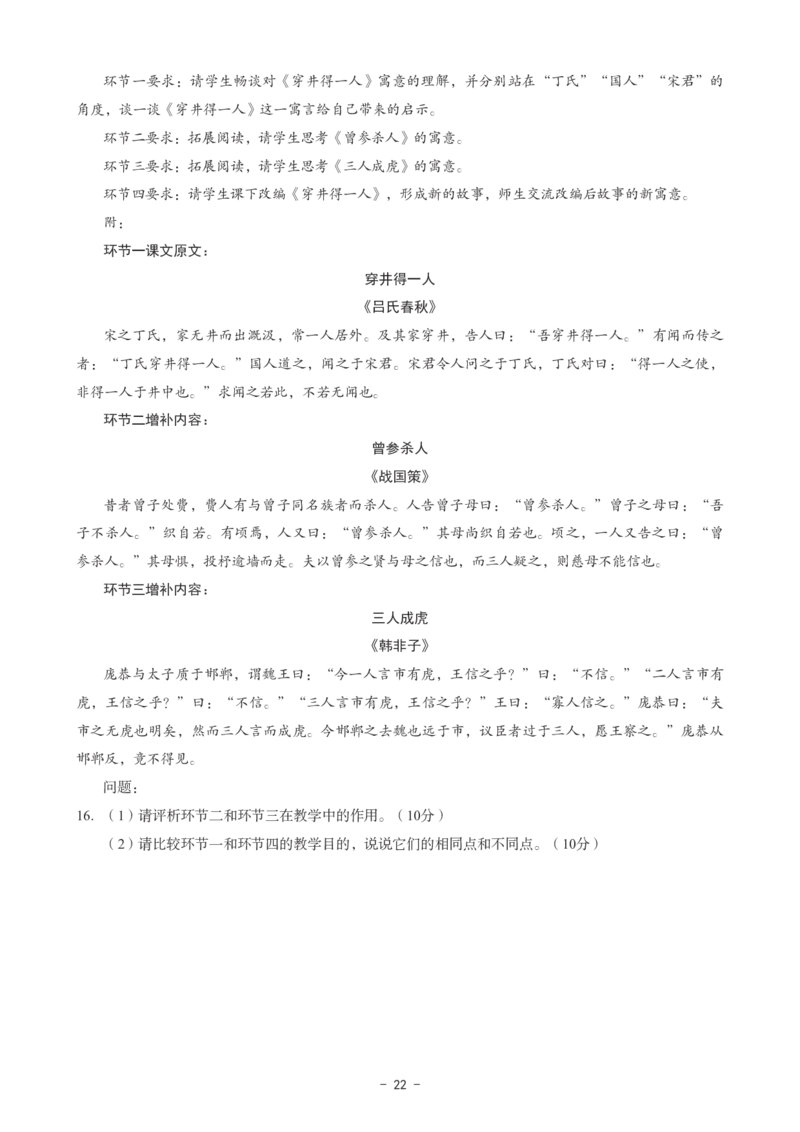 环节一要求：请学生畅谈对《穿井得一人》寓意的理解，并分别站在“丁氏”“国人”“宋君”的角度，谈一谈《穿井得一人》这一寓言给自己带来的启示。

环节二要求：拓展阅读，请学生思考《曾参杀人》的寓意。

环节三要求：拓展阅读，请学生思考《三人成虎》的寓意。

环节四要求：请学生课下改编《穿井得一人》，形成新的故事，师生交流改编后故事的新寓意。

附：

环节一课文原文：

穿井得一人

《吕氏春秋》

宋之丁氏，家无井而出溉汲，常一人居外。及其家穿井，告人曰：“吾穿井得一人。”有闻而传之者：“丁氏穿井得一人。”国人道之，闻之于宋君。宋君令人问之于丁氏，丁氏对曰：“得一人之使，非得一人于井中也。”求闻之若此，不若无闻也。

环节二增补内容：

曾参杀人

《战国策》

昔者曾子处费，费人有与曾子同名族者而杀人。人告曾子母曰：“曾参杀人。”曾子之母曰：“吾子不杀人。”织自若。有顷焉，人又曰：“曾参杀人。”其母尚织自若也。顷之，一人又告之曰：“曾参杀人。”其母惧，投杼逾墙而走。夫以曾参之贤与母之信也，而三人疑之，则慈母不能信也。

环节三增补内容：

三人成虎

《韩非子》

庞恭与太子质于邯郸，谓魏王曰：“今一人言市有虎，王信之乎？”曰：“不信。”“二人言市有虎，王信之乎？”曰：“不信。”“三人言市有虎，王信之乎？”王曰：“寡人信之。”庞恭曰：“夫市之无虎也明矣，然而三人言而成虎。今邯郸之去魏也远于市，议臣者过于三人，愿王察之。”庞恭从邯郸反，竟不得见。

问题：

16. （1）请评析环节二和环节三在教学中的作用。（10分）

（2）请比较环节一和环节四的教学目的，说说它们的相同点和不同点。（10分）

- 22 -